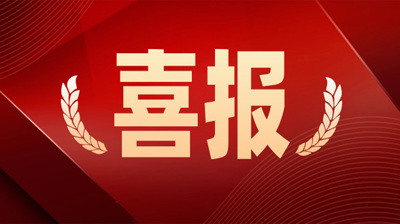 喜报